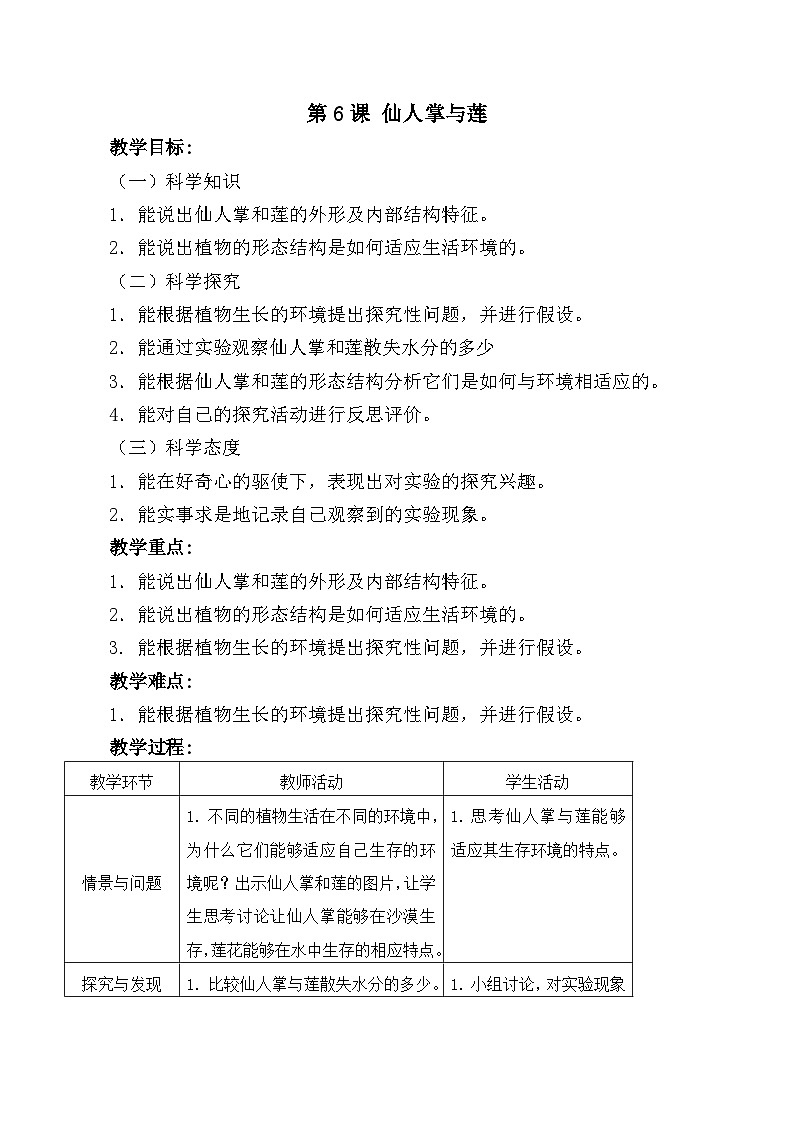 第 6 课 仙人掌与莲

教学目标：

（一）科学知识

1. 能说出仙人掌和莲的外形及内部结构特征。

2. 能说出植物的形态结构是如何适应生活环境的。

（二）科学探究

1. 能根据植物生长的环境提出探究性问题，并进行假设。

2. 能通过实验观察仙人掌和莲散失水分的多少

3. 能根据仙人掌和莲的形态结构分析它们是如何与环境相适应的。

4. 能对自己的探究活动进行反思评价。

（三）科学态度

1. 能在好奇心的驱使下，表现出对实验的探究兴趣。

2. 能实事求是地记录自己观察到的实验现象。

教学重点：

1. 能说出仙人掌和莲的外形及内部结构特征。

2. 能说出植物的形态结构是如何适应生活环境的。

3. 能根据植物生长的环境提出探究性问题，并进行假设。

教学难点：

1. 能根据植物生长的环境提出探究性问题，并进行假设。

教学过程：

| 教学环节 | 教师活动 | 学生活动 |
|---|---|---|
| 情景与问题 | 1. 不同的植物生活在不同的环境中，为什么它们能够适应自己生存的环境呢？出示仙人掌和莲的图片，让学生思考讨论让仙人掌能够在沙漠生存，莲花能够在水中生存的相应特点。 | 1. 思考仙人掌与莲能够适应其生存环境的特点。 |
| 探究与发现 | 1. 比较仙人掌与莲散失水分的多少。 | 1. 小组讨论，对实验现象 |